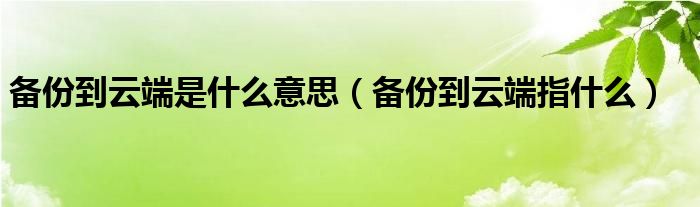 备份到云端是什么意思（备份到云端指什么）